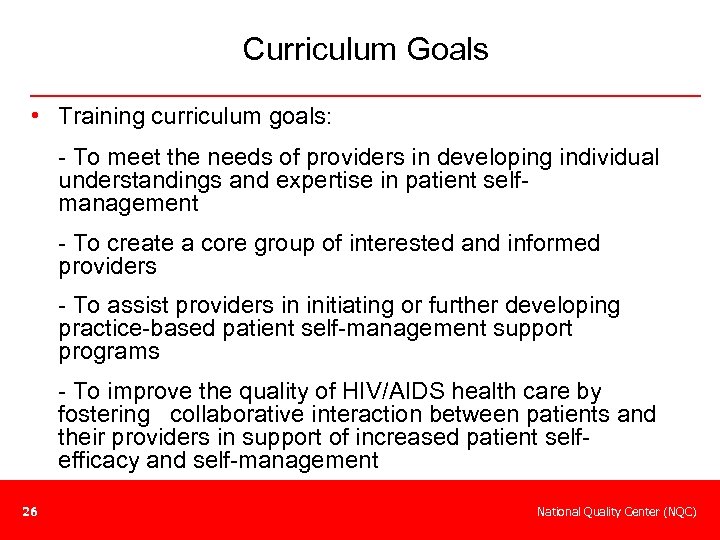 Curriculum Goals

• Training curriculum goals:

- To meet the needs of providers in developing individual understandings and expertise in patient self-management

- To create a core group of interested and informed providers

- To assist providers in initiating or further developing practice-based patient self-management support programs

- To improve the quality of HIV/AIDS health care by fostering collaborative interaction between patients and their providers in support of increased patient self-efficacy and self-management

26

National Quality Center (NQC)